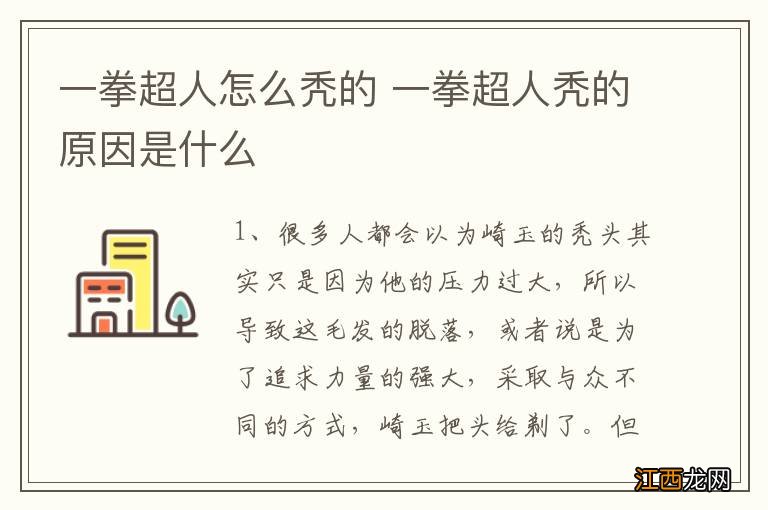 一拳超人怎么秃的 一拳超人秃的原因是什么

1、很多人都会以为崎玉的秃头其实只是因为他的压力过大，所以导致这毛发的脱落，或者说是为了追求力量的强大，采取与众不同的方式，崎玉把头给剃了。但

江西龙网